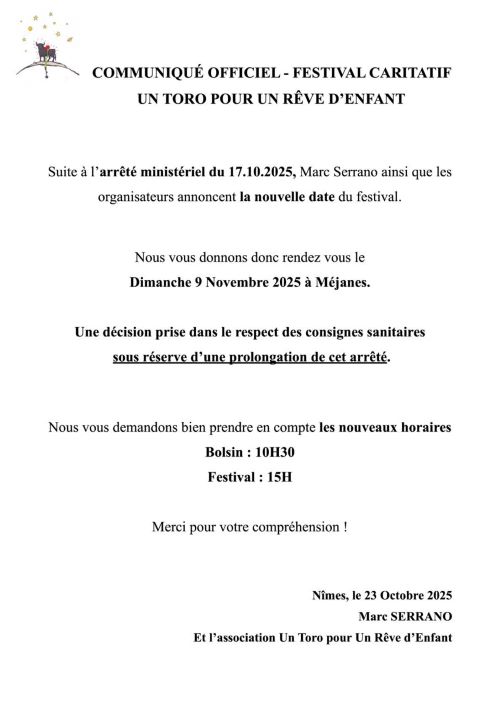 COMMUNIQUÉ OFFICIEL - FESTIVAL CARITATIF
UN TORO POUR UN RÊVE D'ENFANT

Suite à l'arrêté ministériel du 17.10.2025, Marc Serrano ainsi que les organisateurs annoncent la nouvelle date du festival.

Nous vous donnons donc rendez vous le
Dimanche 9 Novembre 2025 à Méjanes.

Une décision prise dans le respect des consignes sanitaires
sous réserve d'une prolongation de cet arrêté.

Nous vous demandons bien prendre en compte les nouveaux horaires
Bolsin : 10H30
Festival : 15H

Merci pour votre compréhension !

Nîmes, le 23 Octobre 2025
Marc SERRANO
Et l'association Un Toro pour Un Rêve d'Enfant